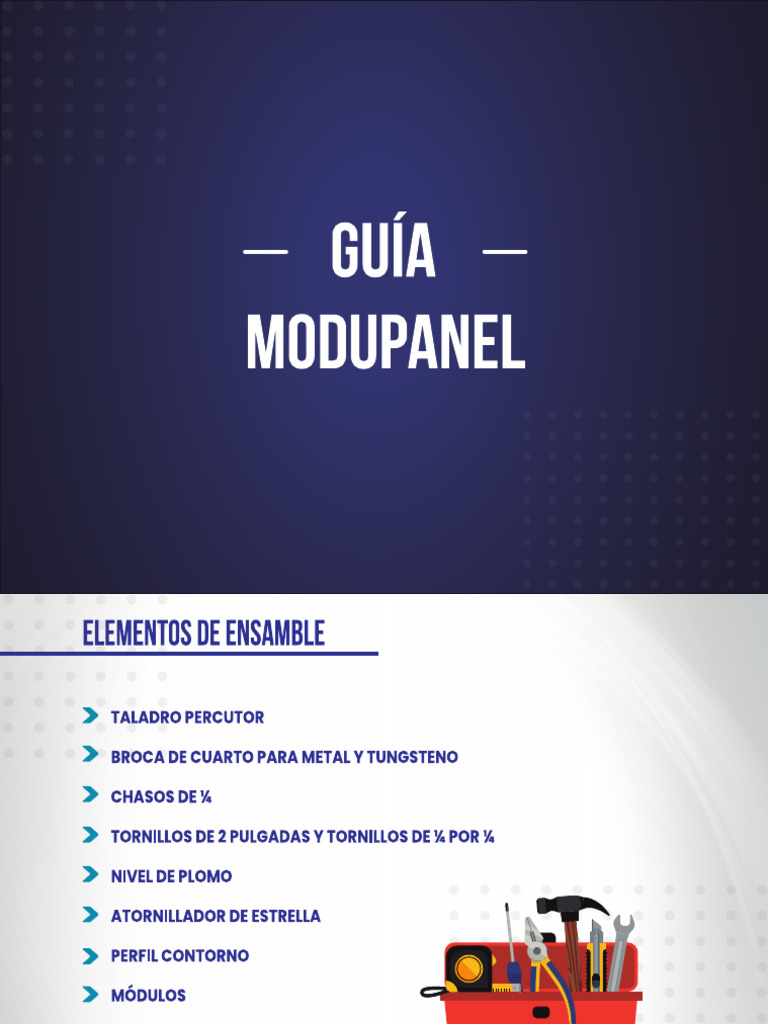 — GUÍA —
MODUPANEL

ELEMENTOS DE ENSAMBLE

TALADRO PERCUTOR

BROCA DE CUARTO PARA METAL Y TUNGSTENO

CHASOS DE ¼

TORNILLOS DE 2 PULGADAS Y TORNILLOS DE ¼ POR ¼

NIVEL DE PLOMO

ATORNILLADOR DE ESTRELLA

PERFIL CONTORNO

MÓDULOS